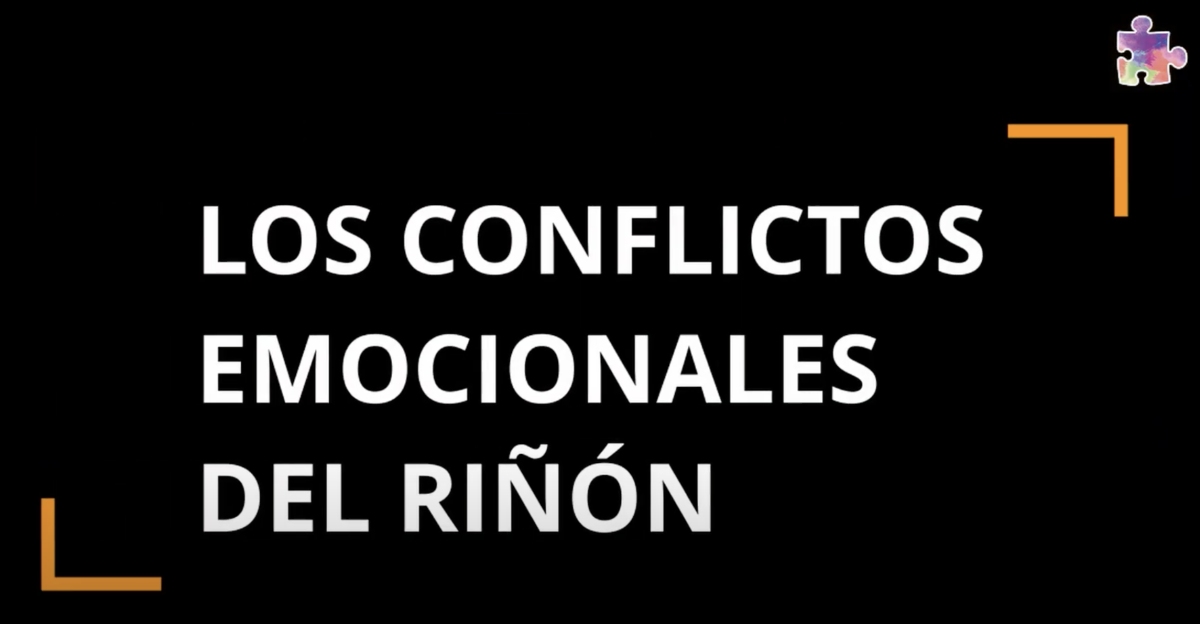 LOS CONFLICTOS EMOCIONALES DEL RIÑÓN